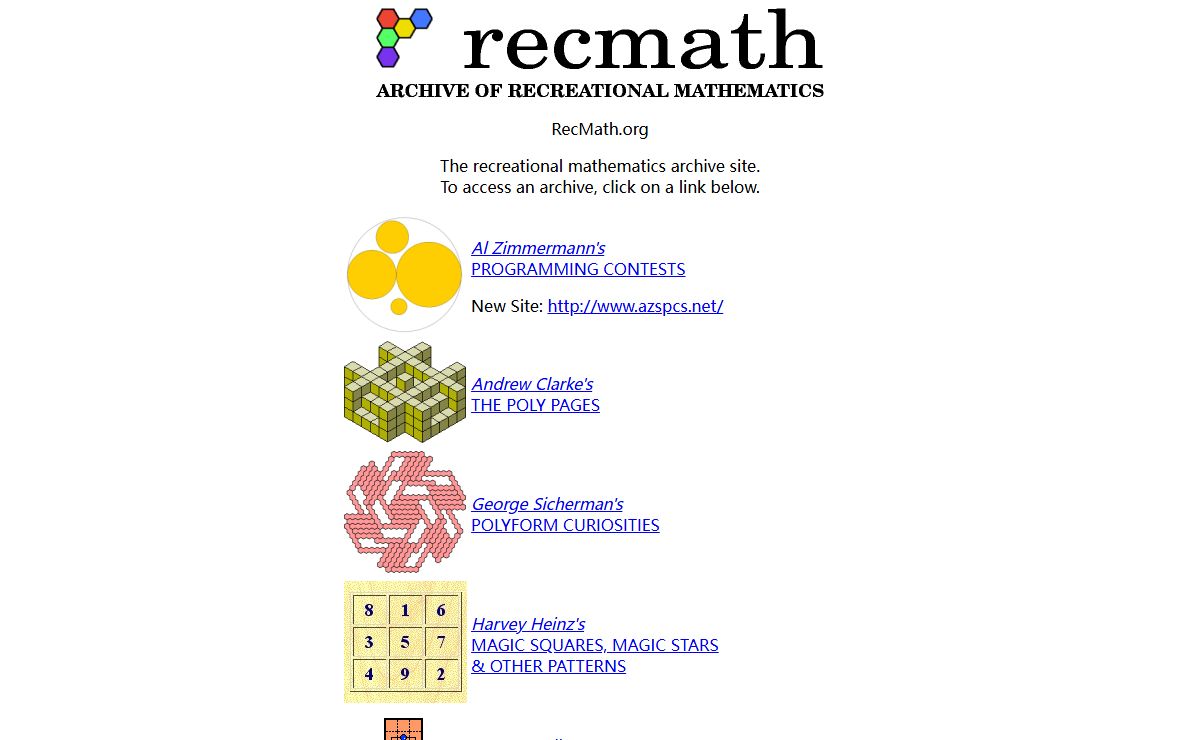 recmath

ARCHIVE OF RECREATIONAL MATHEMATICS

RecMath.org

The recreational mathematics archive site.
To access an archive, click on a link below.

Al Zimmermann's
PROGRAMMING CONTESTS

New Site: http://www.azspcs.net/

Andrew Clarke's
THE POLY PAGES

George Sicherman's
POLYFORM CURIOSITIES

| 8 | 1 | 6 |
|---|---|---|
| 3 | 5 | 7 |
| 4 | 9 | 2 |

Harvey Heinz's
MAGIC SQUARES, MAGIC STARS
& OTHER PATTERNS